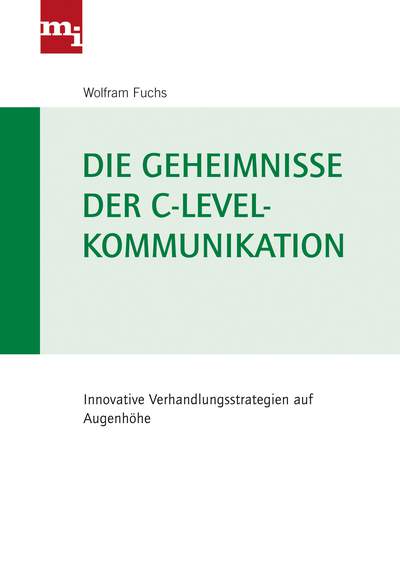 mi

Wolfram Fuchs

DIE GEHEIMNISSE DER C-LEVEL-KOMMUNIKATION

Innovative Verhandlungsstrategien auf Augenhöhe